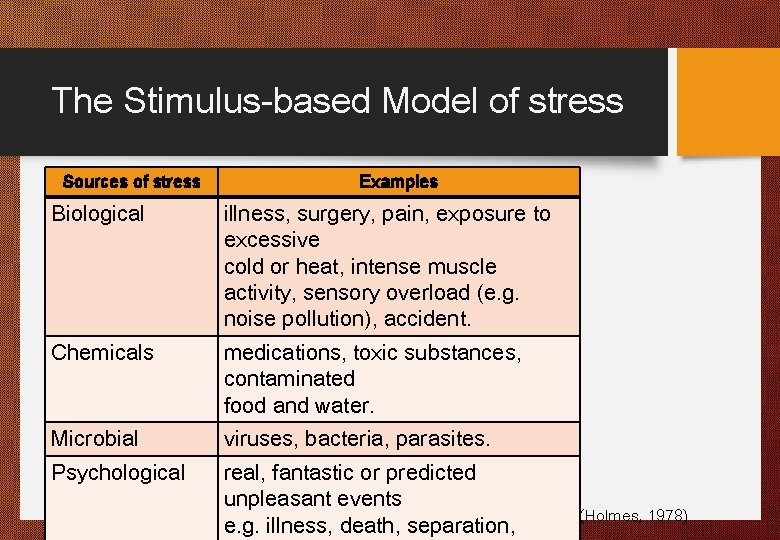 The Stimulus-based Model of stress

| Sources of stress | Examples |
|---|---|
| Biological | illness, surgery, pain, exposure to excessive cold or heat, intense muscle activity, sensory overload (e.g. noise pollution), accident. |
| Chemicals | medications, toxic substances, contaminated food and water. |
| Microbial | viruses, bacteria, parasites. |
| Psychological | real, fantastic or predicted unpleasant events e.g. illness, death, separation, |

(Holmes, 1978)